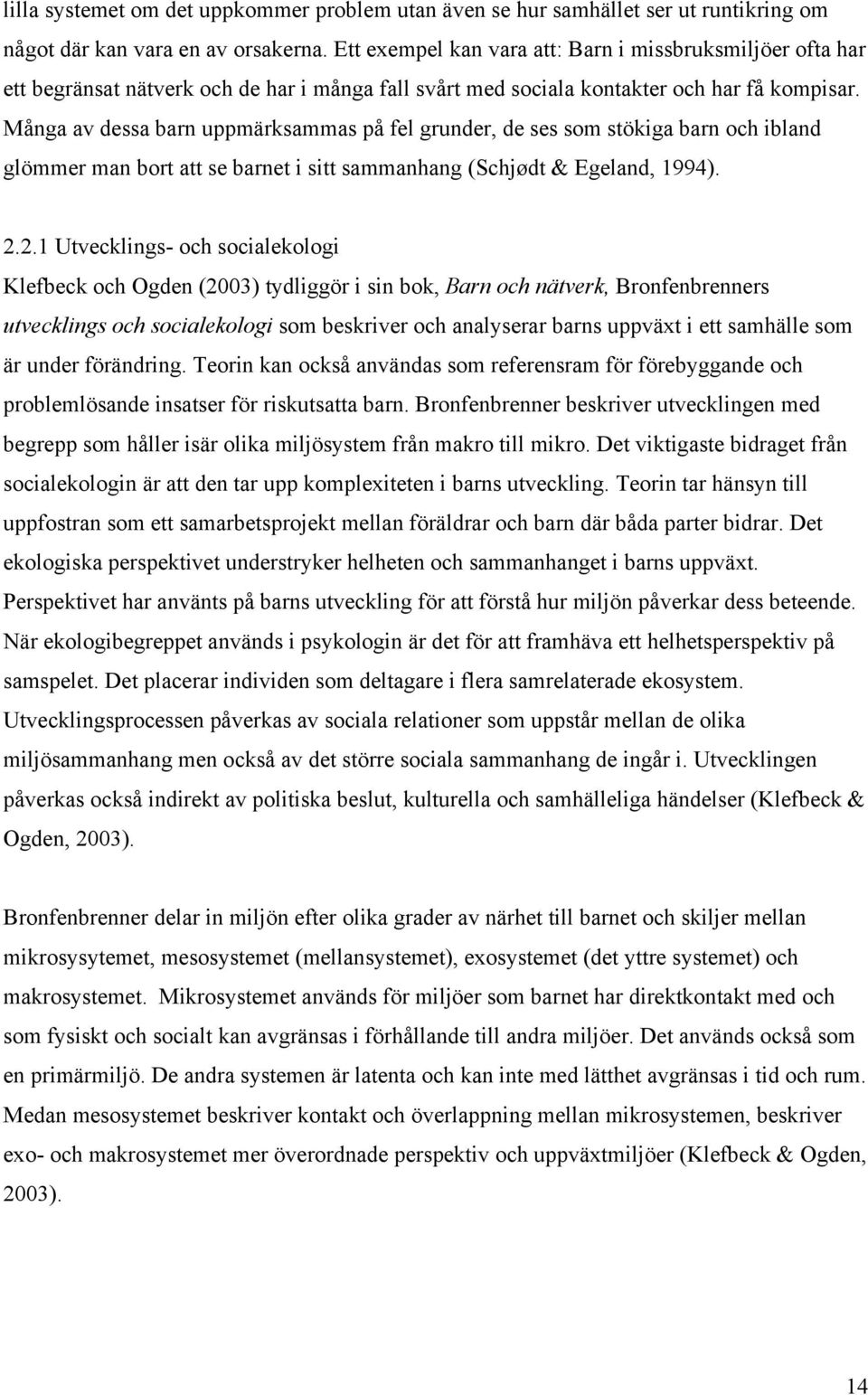 lilla systemet om det uppkommer problem utan även se hur samhället ser ut runtikring om något där kan vara en av orsakerna. Ett exempel kan vara att: Barn i missbruksmiljöer ofta har ett begränsat nätverk och de har i många fall svårt med sociala kontakter och har få kompisar. Många av dessa barn uppmärksammas på fel grunder, de ses som stökiga barn och ibland glömmer man bort att se barnet i sitt sammanhang (Schjødt & Egeland, 1994).

2.2.1 Utvecklings- och socialekologi
Klefbeck och Ogden (2003) tydliggör i sin bok, Barn och nätverk, Bronfenbrenners utvecklings och socialekologi som beskriver och analyserar barns uppväxt i ett samhälle som är under förändring. Teorin kan också användas som referensram för förebyggande och problemlösande insatser för riskutsatta barn. Bronfenbrenner beskriver utvecklingen med begrepp som håller isär olika miljösystem från makro till mikro. Det viktigaste bidraget från socialekologin är att den tar upp komplexiteten i barns utveckling. Teorin tar hänsyn till uppfostran som ett samarbetsprojekt mellan föräldrar och barn där båda parter bidrar. Det ekologiska perspektivet understryker helheten och sammanhanget i barns uppväxt. Perspektivet har använts på barns utveckling för att förstå hur miljön påverkar dess beteende. När ekologibegreppet används i psykologin är det för att framhäva ett helhetsperspektiv på samspelet. Det placerar individen som deltagare i flera samrelaterade ekosystem. Utvecklingsprocessen påverkas av sociala relationer som uppstår mellan de olika miljösammanhang men också av det större sociala sammanhang de ingår i. Utvecklingen påverkas också indirekt av politiska beslut, kulturella och samhälleliga händelser (Klefbeck & Ogden, 2003).

Bronfenbrenner delar in miljön efter olika grader av närhet till barnet och skiljer mellan mikrosysytemet, mesosystemet (mellansystemet), exosystemet (det yttre systemet) och makrosystemet. Mikrosystemet används för miljöer som barnet har direktkontakt med och som fysiskt och socialt kan avgränsas i förhållande till andra miljöer. Det används också som en primärmiljö. De andra systemen är latenta och kan inte med lätthet avgränsas i tid och rum. Medan mesosystemet beskriver kontakt och överlappning mellan mikrosystemen, beskriver exo- och makrosystemet mer överordnade perspektiv och uppväxtmiljöer (Klefbeck & Ogden, 2003).

14